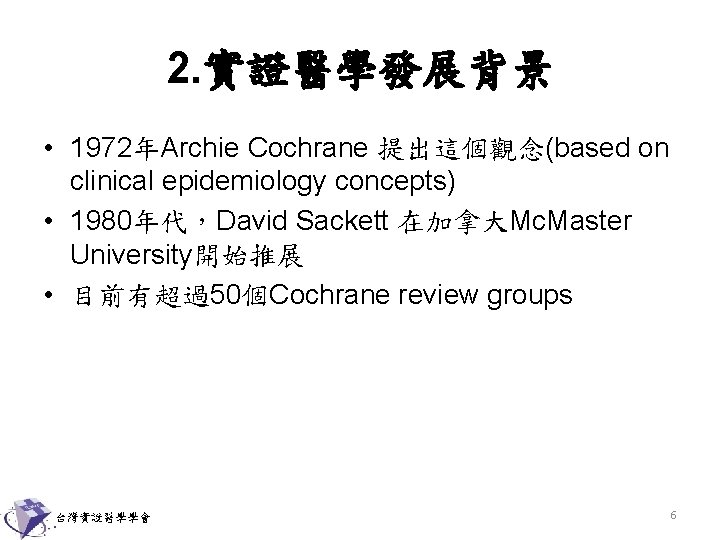 2.實證醫學發展背景

• 1972年Archie Cochrane 提出這個觀念(based on clinical epidemiology concepts)
• 1980年代，David Sackett 在加拿大McMaster University開始推展
• 目前有超過50個Cochrane review groups

台灣實證醫學學會

6